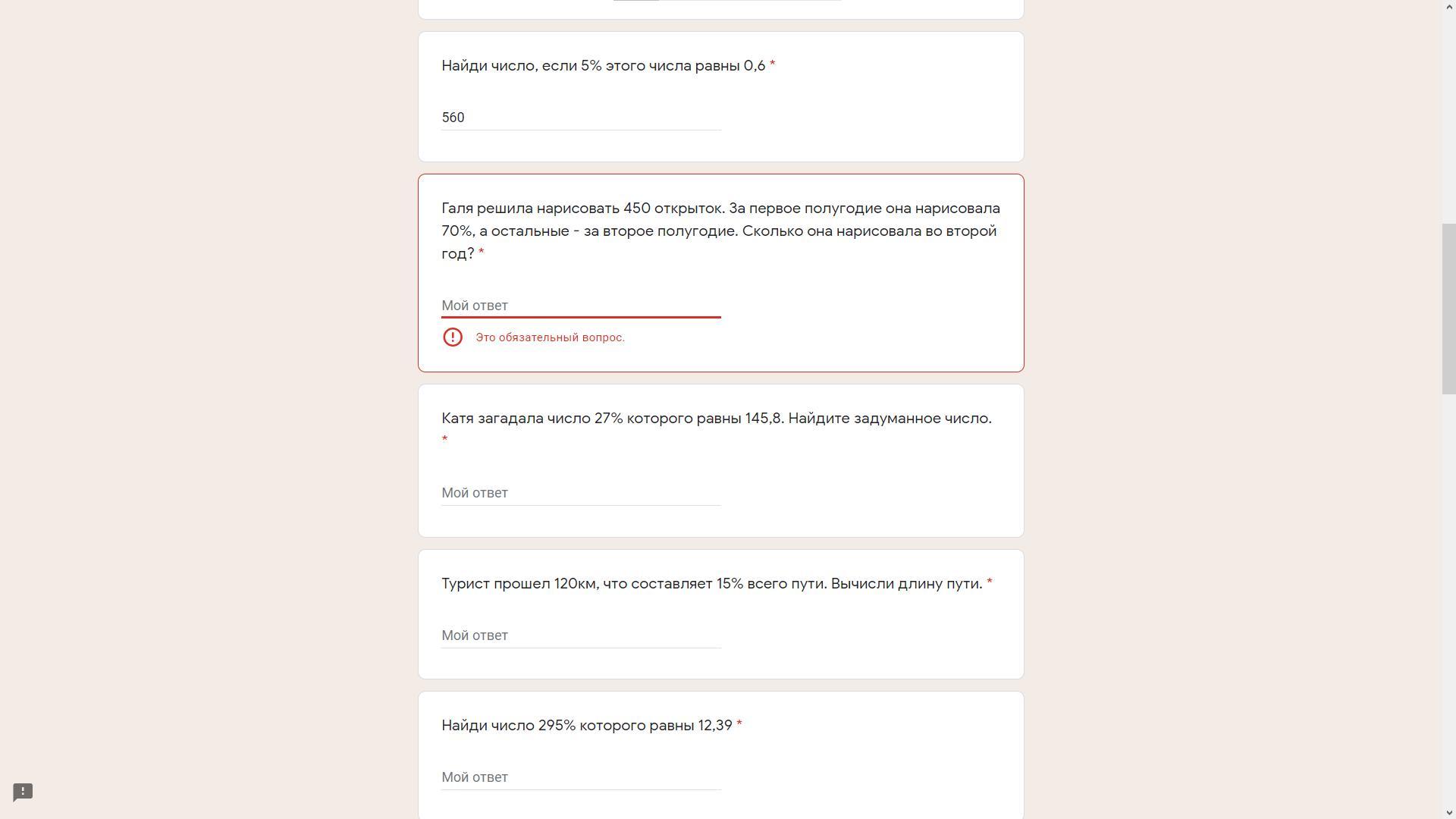 Найди число, если 5% этого числа равны 0,6 *

560

Галя решила нарисовать 450 открыток. За первое полугодие она нарисовала 70%, а остальные - за второе полугодие. Сколько она нарисовала во второй год? *

Мой ответ

Это обязательный вопрос.

Катя загадала число 27% которого равны 145,8. Найдите задуманное число. *

Мой ответ

Турист прошел 120км, что составляет 15% всего пути. Вычисли длину пути. *

Мой ответ

Найди число 295% которого равны 12,39 *

Мой ответ